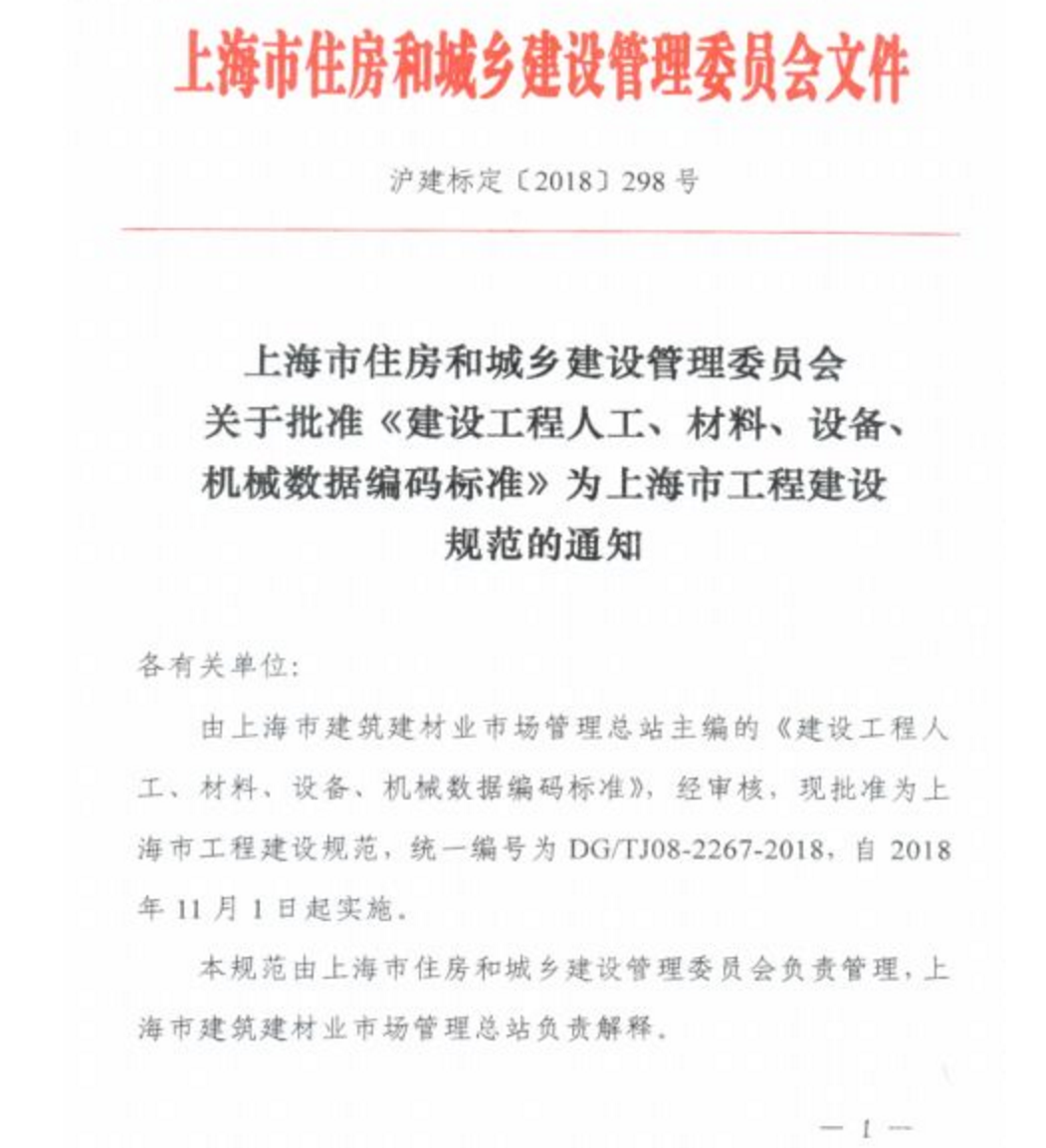 上海市住房和城乡建设管理委员会文件

沪建标定〔2018〕298 号

上海市住房和城乡建设管理委员会
关于批准《建设工程人工、材料、设备、机械数据编码标准》为上海市工程建设规范的通知

各有关单位：

由上海市建筑建材业市场管理总站主编的《建设工程人工、材料、设备、机械数据编码标准》，经审核，现批准为上海市工程建设规范，统一编号为 DG/TJ08-2267-2018，自 2018 年 11 月 1 日起实施。

本规范由上海市住房和城乡建设管理委员会负责管理，上海市建筑建材业市场管理总站负责解释。

— 1 —